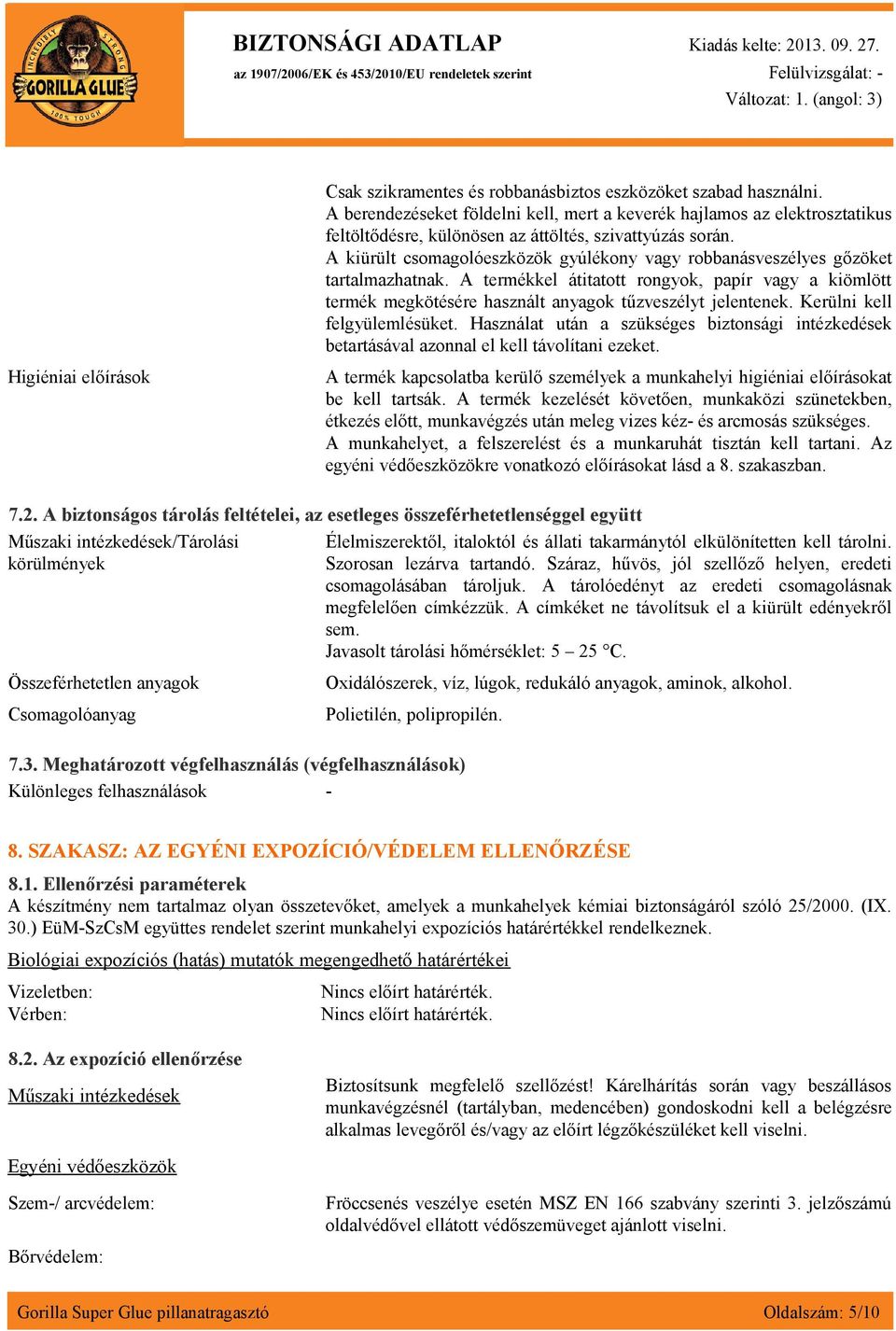 INCREDIBLY STRONG
GORILLA GLUE
100% TOUGH

BIZTONSÁGI ADATLAP
az 1907/2006/EK és 453/2010/EU rendeletek szerint

Kiadás kelte: 2013. 09. 27.
Felülvizsgálat: -
Változat: 1. (angol: 3)

Csak szikramentes és robbanásbiztos eszközöket szabad használni. A berendezéseket földelni kell, mert a keverék hajlamos az elektrosztatikus feltöltődésre, különösen az áttöltés, szivattyúzás során. A kiürült csomagolóeszközök gyúlékony vagy robbanásveszélyes gőzöket tartalmazhatnak. A termékkel átitatott rongyok, papír vagy a kiömlött termék megkötésére használt anyagok tűzveszélyt jelentenek. Kerülni kell felgyülemlésüket. Használat után a szükséges biztonsági intézkedések betartásával azonnal el kell távolítani ezeket.

Higiéniai előírások

A termék kapcsolatba kerülő személyek a munkahelyi higiéniai előírásokat be kell tartsák. A termék kezelését követően, munkaközi szünetekben, étkezés előtt, munkavégzés után meleg vizes kéz- és arcmosás szükséges. A munkahelyet, a felszerelést és a munkaruhát tisztán kell tartani. Az egyéni védőeszközökre vonatkozó előírásokat lásd a 8. szakaszban.

7.2. A biztonságos tárolás feltételei, az esetleges összeférhetetlenséggel együtt

Műszaki intézkedések/Tárolási körülmények

Élelmiszerektől, italoktól és állati takarmánytól elkülönítetten kell tárolni. Szorosan lezárva tartandó. Száraz, hűvös, jól szellőző helyen, eredeti csomagolásában tároljuk. A tárolóedényt az eredeti csomagolásnak megfelelően címkézzük. A címkéket ne távolítsuk el a kiürült edényekről sem.
Javasolt tárolási hőmérséklet: 5 – 25 °C.

Összeférhetetlen anyagok

Oxidálószerek, víz, lúgok, redukáló anyagok, aminok, alkohol.

Csomagolóanyag

Polietilén, polipropilén.

7.3. Meghatározott végfelhasználás (végfelhasználások)
Különleges felhasználások -

8. SZAKASZ: AZ EGYÉNI EXPOZÍCIÓ/VÉDELEM ELLENŐRZÉSE

8.1. Ellenőrzési paraméterek
A készítmény nem tartalmaz olyan összetevőket, amelyek a munkahelyek kémiai biztonságáról szóló 25/2000. (IX. 30.) EüM-SzCsM együttes rendelet szerint munkahelyi expozíciós határértékkel rendelkeznek.

Biológiai expozíciós (hatás) mutatók megengedhető határértékei

Vizeletben: Nincs előírt határérték.
Vérben: Nincs előírt határérték.

8.2. Az expozíció ellenőrzése

Műszaki intézkedések

Biztosítsunk megfelelő szellőzést! Kárelhárítás során vagy beszállásos munkavégzésnél (tartályban, medencében) gondoskodni kell a belégzésre alkalmas levegőről és/vagy az előírt légzőkészüléket kell viselni.

Egyéni védőeszközök

Szem-/ arcvédelem:

Fröccsenés veszélye esetén MSZ EN 166 szabvány szerinti 3. jelzőszámú oldalvédővel ellátott védőszemüveget ajánlott viselni.

Bőrvédelem:

Gorilla Super Glue pillanatragasztó
Oldalszám: 5/10